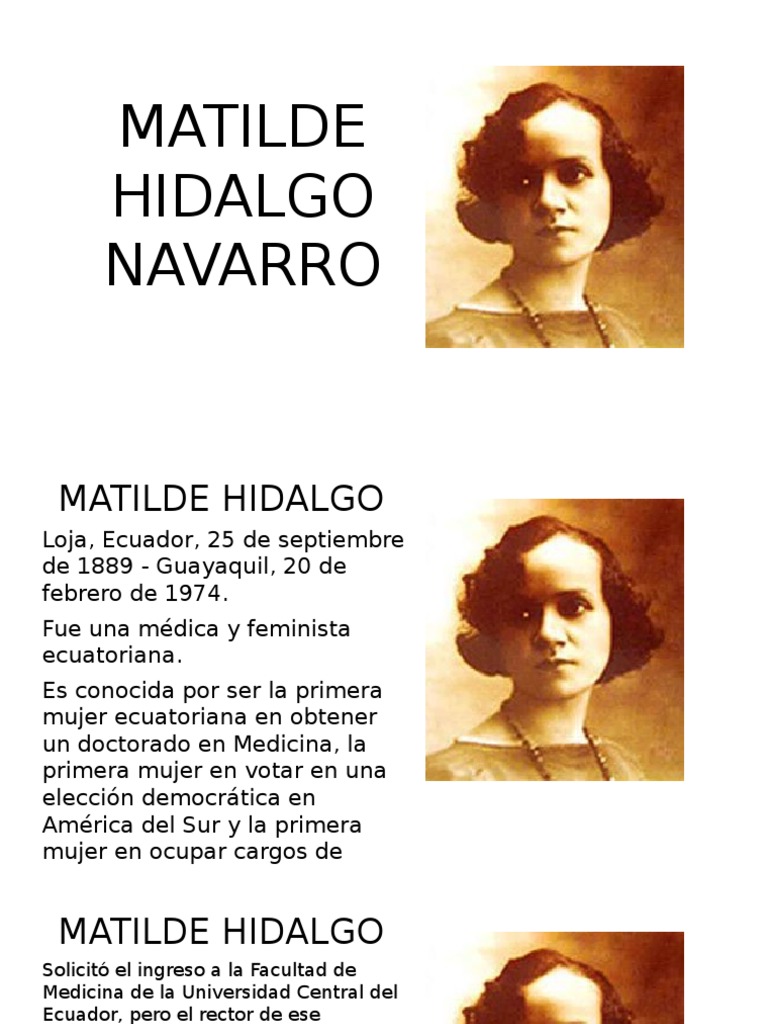 MATILDE HIDALGO NAVARRO

MATILDE HIDALGO

Loja, Ecuador, 25 de septiembre de 1889 - Guayaquil, 20 de febrero de 1974.

Fue una médica y feminista ecuatoriana.

Es conocida por ser la primera mujer ecuatoriana en obtener un doctorado en Medicina, la primera mujer en votar en una elección democrática en América del Sur y la primera mujer en ocupar cargos de

MATILDE HIDALGO

Solicitó el ingreso a la Facultad de Medicina de la Universidad Central del Ecuador, pero el rector de ese